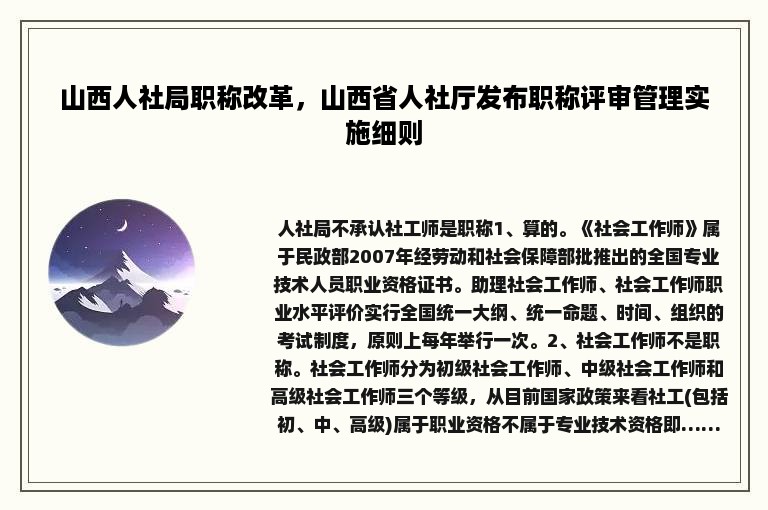 山西人社局职称改革，山西省人社厅发布职称评审管理实施细则

人社局不承认社工师是职称1、算的。《社会工作师》属于民政部2007年经劳动和社会保障部批推出的全国专业技术人员职业资格证书。助理社会工作师、社会工作师职业水平评价实行全国统一大纲、统一命题、时间、组织的考试制度，原则上每年举行一次。2、社会工作师不是职称。社会工作师分为初级社会工作师、中级社会工作师和高级社会工作师三个等级，从目前国家政策来看社工(包括初、中、高级)属于职业资格不属于专业技术资格即......